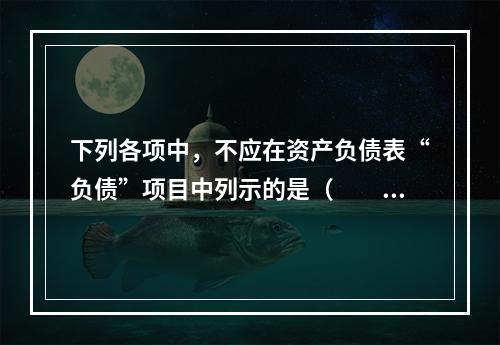 下列各项中，不应在资产负债表“负债”项目中列示的是（　　...